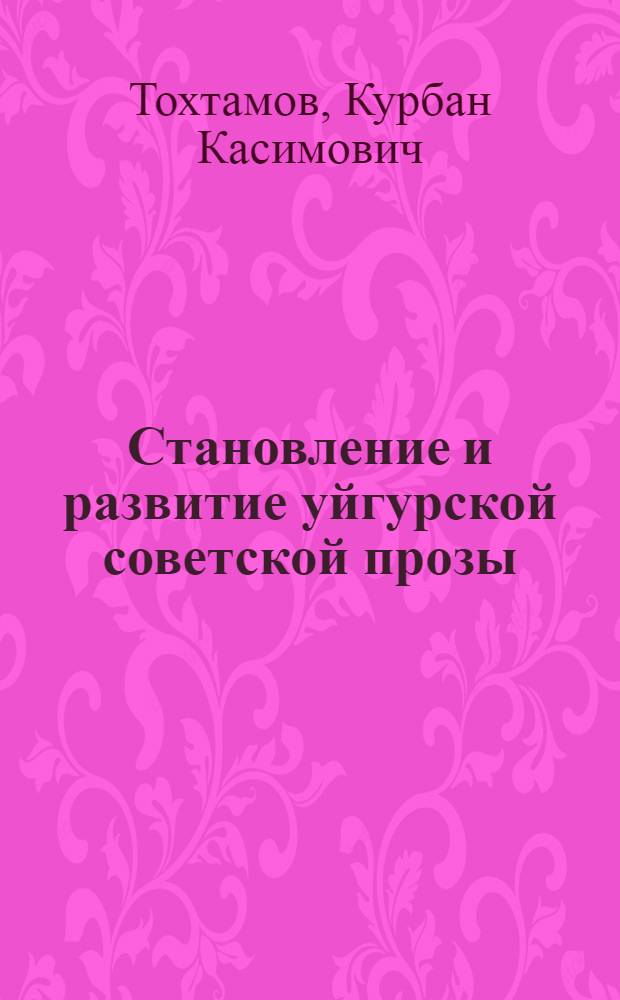 Тохтамов, Курбан Касимович

Становление и развитие уйгурской советской прозы